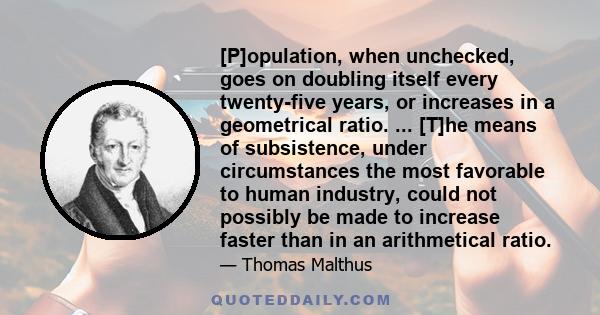 [P]opulation, when unchecked, goes on doubling itself every twenty-five years, or increases in a geometrical ratio. ... [T]he means of subsistence, under circumstances the most favorable to human industry, could not possibly be made to increase faster than in an arithmetical ratio.

— Thomas Malthus

QUOTEDDAILY.COM